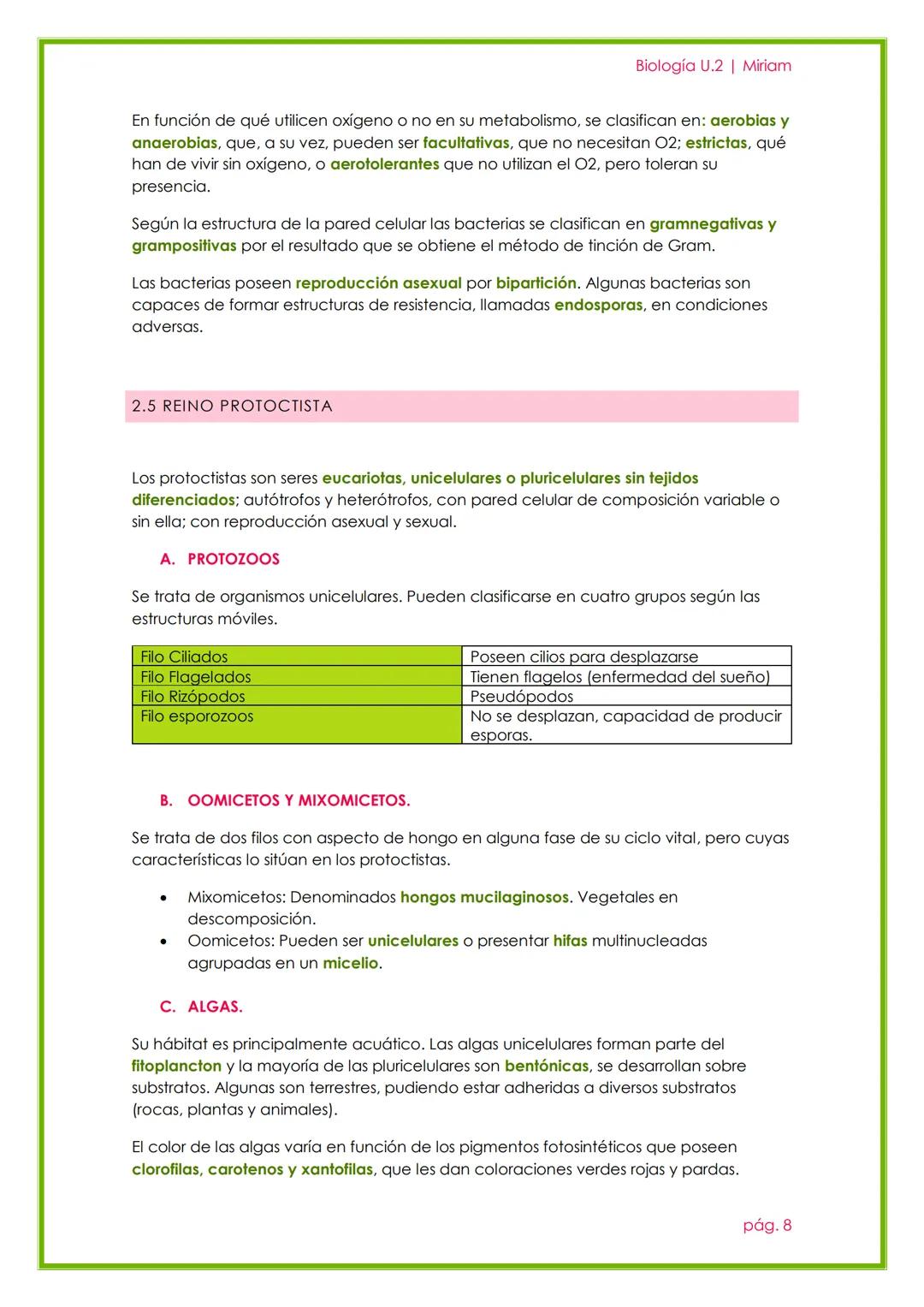 Biología U.2 | Miriam

En función de qué utilicen oxígeno o no en su metabolismo, se clasifican en: aerobias y anaerobias, que, a su vez, pueden ser facultativas, que no necesitan O2; estrictas, qué han de vivir sin oxígeno, o aerotolerantes que no utilizan el O2, pero toleran su presencia.

Según la estructura de la pared celular las bacterias se clasifican en gramnegativas y grampositivas por el resultado que se obtiene el método de tinción de Gram.

Las bacterias poseen reproducción asexual por bipartición. Algunas bacterias son capaces de formar estructuras de resistencia, llamadas endosporas, en condiciones adversas.

2.5 REINO PROTOCTISTA

Los protoctistas son seres eucariotas, unicelulares o pluricelulares sin tejidos diferenciados; autótrofos y heterótrofos, con pared celular de composición variable o sin ella; con reproducción asexual y sexual.

A. PROTOZOOS

Se trata de organismos unicelulares. Pueden clasificarse en cuatro grupos según las estructuras móviles.

| Filo Ciliados | Poseen cilios para desplazarse |
|---|---|
| Filo Flagelados | Tienen flagelos (enfermedad del sueño) |
| Filo Rizópodos | Pseudópodos |
| Filo esporozoos | No se desplazan, capacidad de producir esporas. |

B. OOMICETOS Y MIXOMICETOS.

Se trata de dos filos con aspecto de hongo en alguna fase de su ciclo vital, pero cuyas características lo sitúan en los protoctistas.

• Mixomicetos: Denominados hongos mucilaginosos. Vegetales en descomposición.
• Oomicetos: Pueden ser unicelulares o presentar hifas multinucleadas agrupadas en un micelio.

C. ALGAS.

Su hábitat es principalmente acuático. Las algas unicelulares forman parte del fitoplancton y la mayoría de las pluricelulares son bentónicas, se desarrollan sobre substratos. Algunas son terrestres, pudiendo estar adheridas a diversos substratos (rocas, plantas y animales).

El color de las algas varía en función de los pigmentos fotosintéticos que poseen clorofilas, carotenos y xantofilas, que les dan coloraciones verdes rojas y pardas.

pág. 8